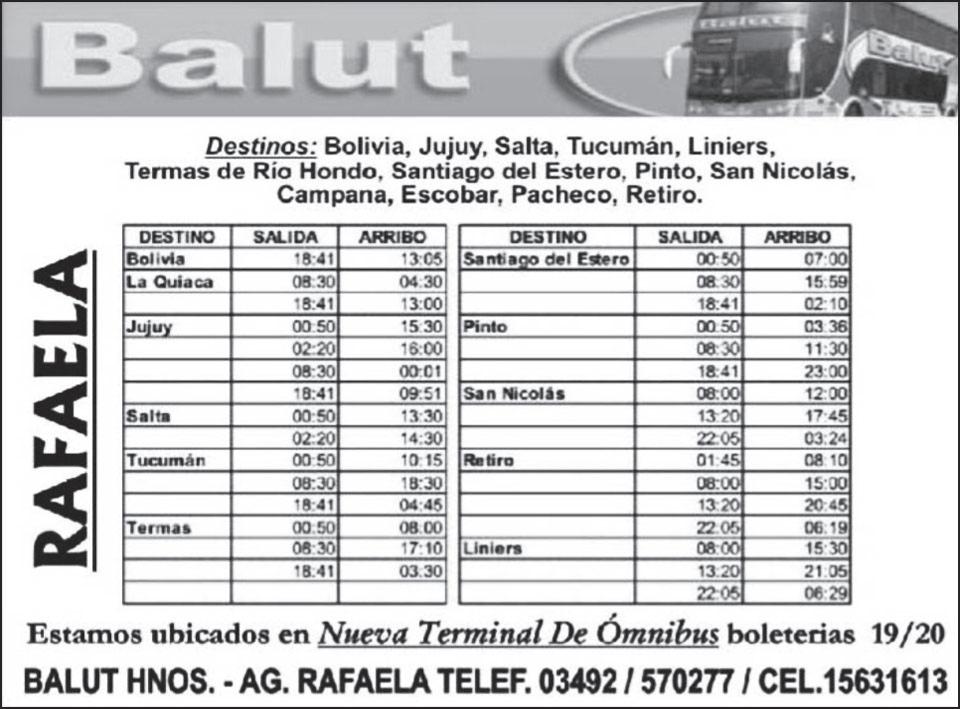 Balut

Balut

Balut

Destinos: Bolivia, Jujuy, Salta, Tucumán, Liniers, Termas de Río Hondo, Santiago del Estero, Pinto, San Nicolás, Campana, Escobar, Pacheco, Retiro.

RAFAELA

| DESTINO | SALIDA | ARRIBO |
|---|---|---|
| Bolivia | 18:41 | 13:05 |
| La Quiaca | 08:30 | 04:30 |
| | 18:41 | 13:00 |
| Jujuy | 00:50 | 15:30 |
| | 02:20 | 16:00 |
| | 08:30 | 00:01 |
| | 18:41 | 09:51 |
| Salta | 00:50 | 13:30 |
| | 02:20 | 14:30 |
| Tucumán | 00:50 | 10:15 |
| | 08:30 | 18:30 |
| | 18:41 | 04:45 |
| Termas | 00:50 | 08:00 |
| | 08:30 | 17:10 |
| | 18:41 | 03:30 |
| | | |

| DESTINO | SALIDA | ARRIBO |
|---|---|---|
| Santiago del Estero | 00:50 | 07:00 |
| | 08:30 | 15:59 |
| | 18:41 | 02:10 |
| Pinto | 00:50 | 03:36 |
| | 08:30 | 11:30 |
| | 18:41 | 23:00 |
| San Nicolás | 08:00 | 12:00 |
| | 13:20 | 17:45 |
| | 22:05 | 03:24 |
| Retiro | 01:45 | 08:10 |
| | 08:00 | 15:00 |
| | 13:20 | 20:45 |
| | 22:05 | 06:19 |
| Liniers | 08:00 | 15:30 |
| | 13:20 | 21:05 |
| | 22:05 | 06:29 |

Estamos ubicados en Nueva Terminal De Ómnibus boleterias 19/20

BALUT HNOS. - AG. RAFAELA TELEF. 03492 / 570277 / CEL.15631613